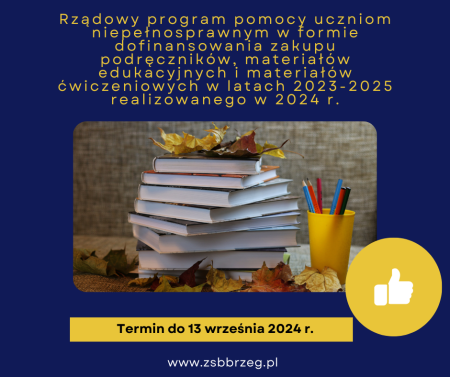 Rządowy program pomocy uczniom niepełnosprawnym w formie dofinansowania zakupu podręczników, materiałów edukacyjnych i materiałów ćwiczeniowych w latach 2023-2025 realizowanego w 2024 r.

Termin do 13 września 2024 r.

www.zsbbrzeg.pl